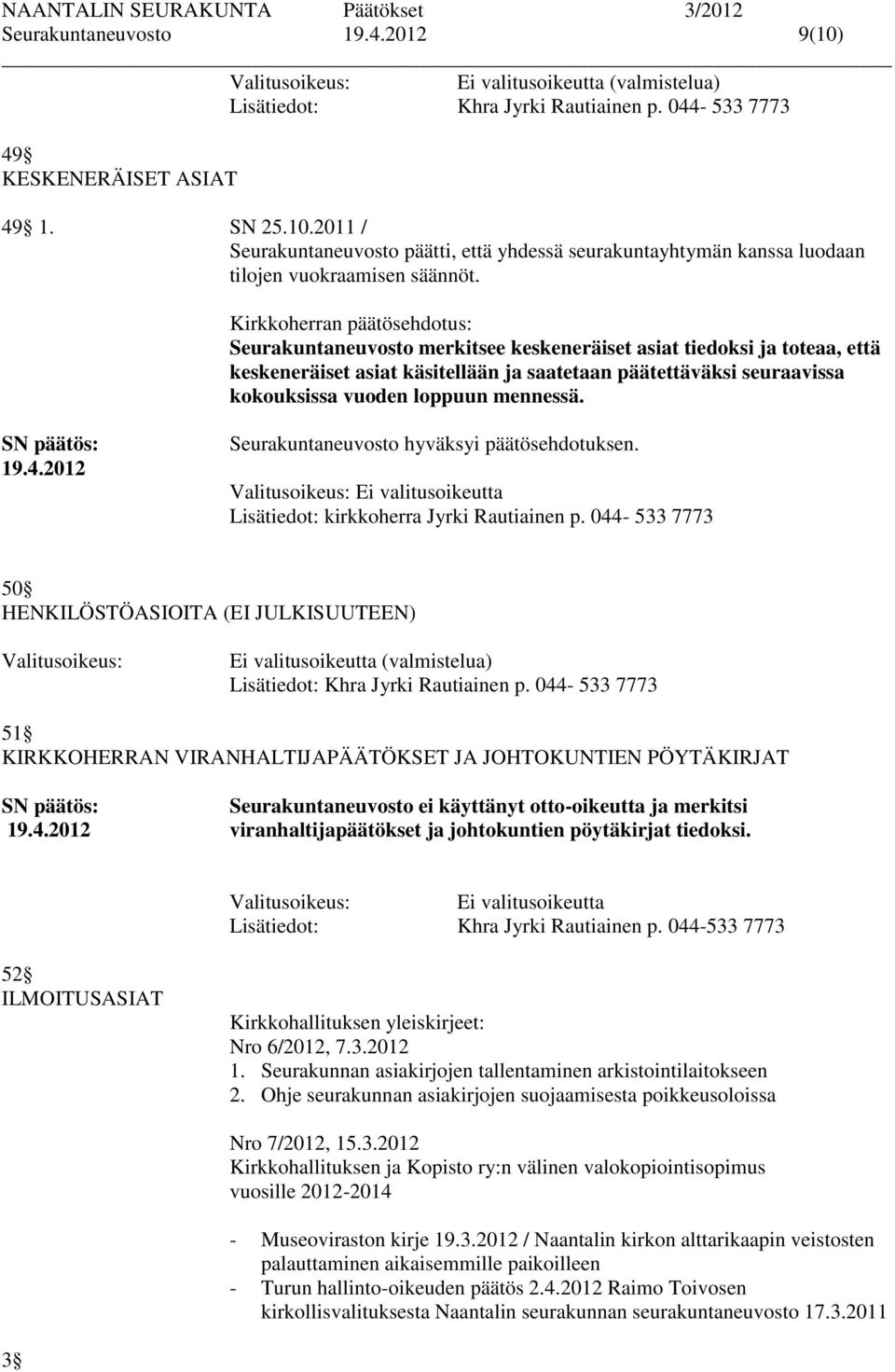 NAANTALIN SEURAKUNTA Päätökset 3/2012
Seurakuntaneuvosto 19.4.2012 9(10)

Valitusoikeus: Ei valitusoikeutta (valmistelua)
Lisätiedot: Khra Jyrki Rautiainen p. 044- 533 7773

49
KESKENERÄISET ASIAT

49 1. SN 25.10.2011 /
Seurakuntaneuvosto päätti, että yhdessä seurakuntayhtymän kanssa luodaan tilojen vuokraamisen säännöt.

Kirkkoherran päätösehdotus:
Seurakuntaneuvosto merkitsee keskeneräiset asiat tiedoksi ja toteaa, että keskeneräiset asiat käsitellään ja saatetaan päätettäväksi seuraavissa kokouksissa vuoden loppuun mennessä.

SN päätös: 19.4.2012
Seurakuntaneuvosto hyväksyi päätösehdotuksen.
Valitusoikeus: Ei valitusoikeutta
Lisätiedot: kirkkoherra Jyrki Rautiainen p. 044- 533 7773

50
HENKILÖSTÖASIOITA (EI JULKISUUTEEN)

Valitusoikeus: Ei valitusoikeutta (valmistelua)
Lisätiedot: Khra Jyrki Rautiainen p. 044- 533 7773

51
KIRKKOHERRAN VIRANHALTIJAPÄÄTÖKSET JA JOHTOKUNTIEN PÖYTÄKIRJAT

SN päätös: 19.4.2012
Seurakuntaneuvosto ei käyttänyt otto-oikeutta ja merkitsi viranhaltijapäätökset ja johtokuntien pöytäkirjat tiedoksi.

Valitusoikeus: Ei valitusoikeutta
Lisätiedot: Khra Jyrki Rautiainen p. 044-533 7773

52
ILMOITUSASIAT

Kirkkohallituksen yleiskirjeet:
Nro 6/2012, 7.3.2012
1. Seurakunnan asiakirjojen tallentaminen arkistointilaitokseen
2. Ohje seurakunnan asiakirjojen suojaamisesta poikkeusoloissa

Nro 7/2012, 15.3.2012
Kirkkohallituksen ja Kopisto ry:n välinen valokopiointisopimus vuosille 2012-2014

- Museoviraston kirje 19.3.2012 / Naantalin kirkon alttarikaapin veistosten palauttaminen aikaisemmille paikoilleen
- Turun hallinto-oikeuden päätös 2.4.2012 Raimo Toivosen kirkollisvalituksesta Naantalin seurakunnan seurakuntaneuvosto 17.3.2011

3